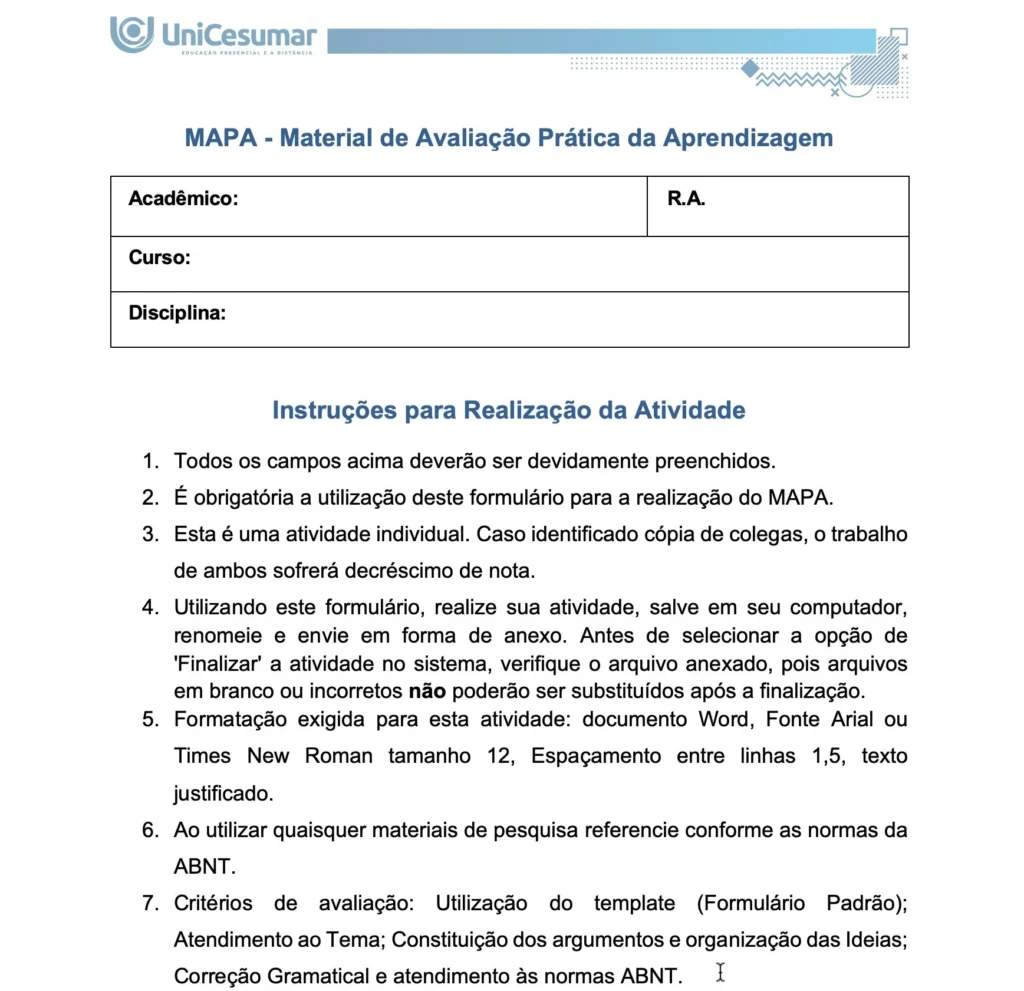 UniCesumar
EDUCAÇÃO PRESENCIAL E A DISTÂNCIA

MAPA - Material de Avaliação Prática da Aprendizagem

| Acadêmico: | R.A. |
|---|---|
| Curso: | |
| Disciplina: | |

Instruções para Realização da Atividade

1. Todos os campos acima deverão ser devidamente preenchidos.
2. É obrigatória a utilização deste formulário para a realização do MAPA.
3. Esta é uma atividade individual. Caso identificado cópia de colegas, o trabalho de ambos sofrerá decréscimo de nota.
4. Utilizando este formulário, realize sua atividade, salve em seu computador, renomeie e envie em forma de anexo. Antes de selecionar a opção de 'Finalizar' a atividade no sistema, verifique o arquivo anexado, pois arquivos em branco ou incorretos não poderão ser substituídos após a finalização.
5. Formatação exigida para esta atividade: documento Word, Fonte Arial ou Times New Roman tamanho 12, Espaçamento entre linhas 1,5, texto justificado.
6. Ao utilizar quaisquer materiais de pesquisa referencie conforme as normas da ABNT.
7. Critérios de avaliação: Utilização do template (Formulário Padrão); Atendimento ao Tema; Constituição dos argumentos e organização das Ideias; Correção Gramatical e atendimento às normas ABNT.